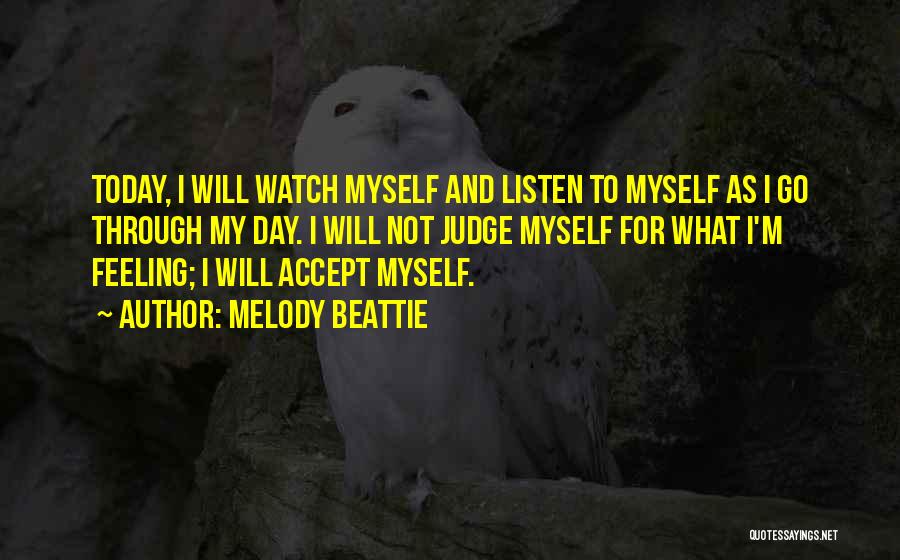 TODAY, I WILL WATCH MYSELF AND LISTEN TO MYSELF AS I GO THROUGH MY DAY. I WILL NOT JUDGE MYSELF FOR WHAT I'M FEELING; I WILL ACCEPT MYSELF.

~ AUTHOR: MELODY BEATTIE

QUOTESSAYINGS.NET